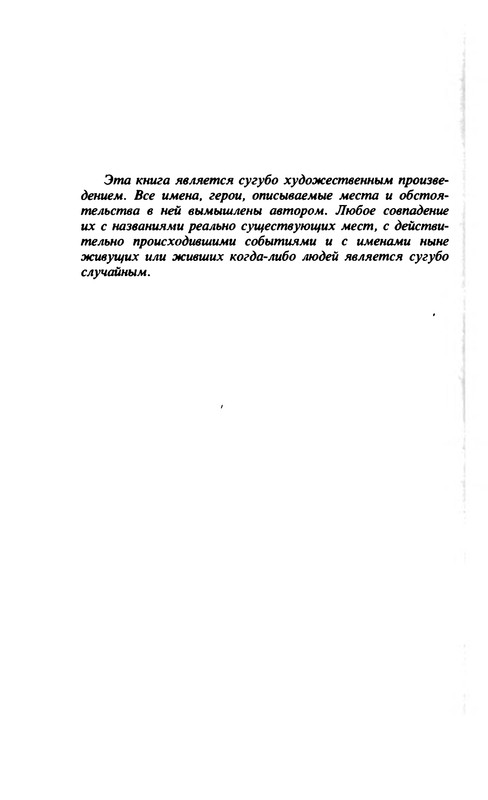 Эта книга является сугубо художественным произведением. Все имена, герои, описываемые места и обстоятельства в ней вымышлены автором. Любое совпадение их с названиями реально существующих мест, с действительно происходившими событиями и с именами ныне живущих или живших когда-либо людей является сугубо случайным.